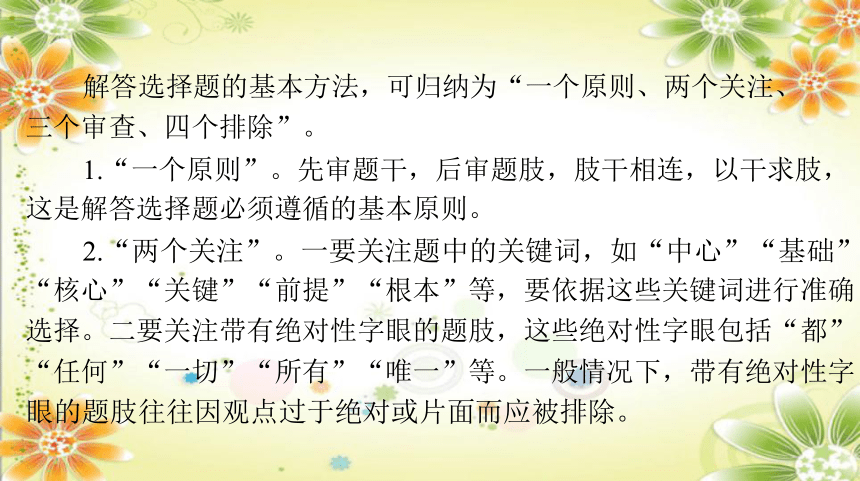 解答选择题的基本方法，可归纳为“一个原则、两个关注、三个审查、四个排除”。

1.“一个原则”。先审题干，后审题肢，肢干相连，以干求肢，这是解答选择题必须遵循的基本原则。

2.“两个关注”。一要关注题中的关键词，如“中心”“基础”“核心”“关键”“前提”“根本”等，要依据这些关键词进行准确选择。二要关注带有绝对性字眼的题肢，这些绝对性字眼包括“都”“任何”“一切”“所有”“唯一”等。一般情况下，带有绝对性字眼的题肢往往因观点过于绝对或片面而应被排除。